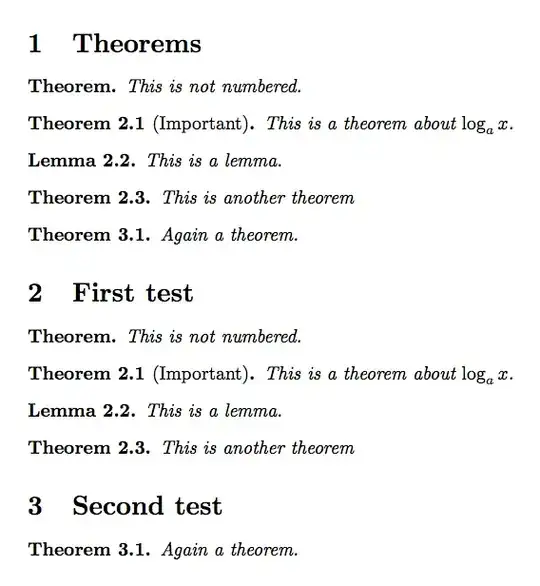 1 Theorems

Theorem. This is not numbered.

Theorem 2.1 (Important). This is a theorem about $\log_a x$.

Lemma 2.2. This is a lemma.

Theorem 2.3. This is another theorem

Theorem 3.1. Again a theorem.

2 First test

Theorem. This is not numbered.

Theorem 2.1 (Important). This is a theorem about $\log_a x$.

Lemma 2.2. This is a lemma.

Theorem 2.3. This is another theorem

3 Second test

Theorem 3.1. Again a theorem.